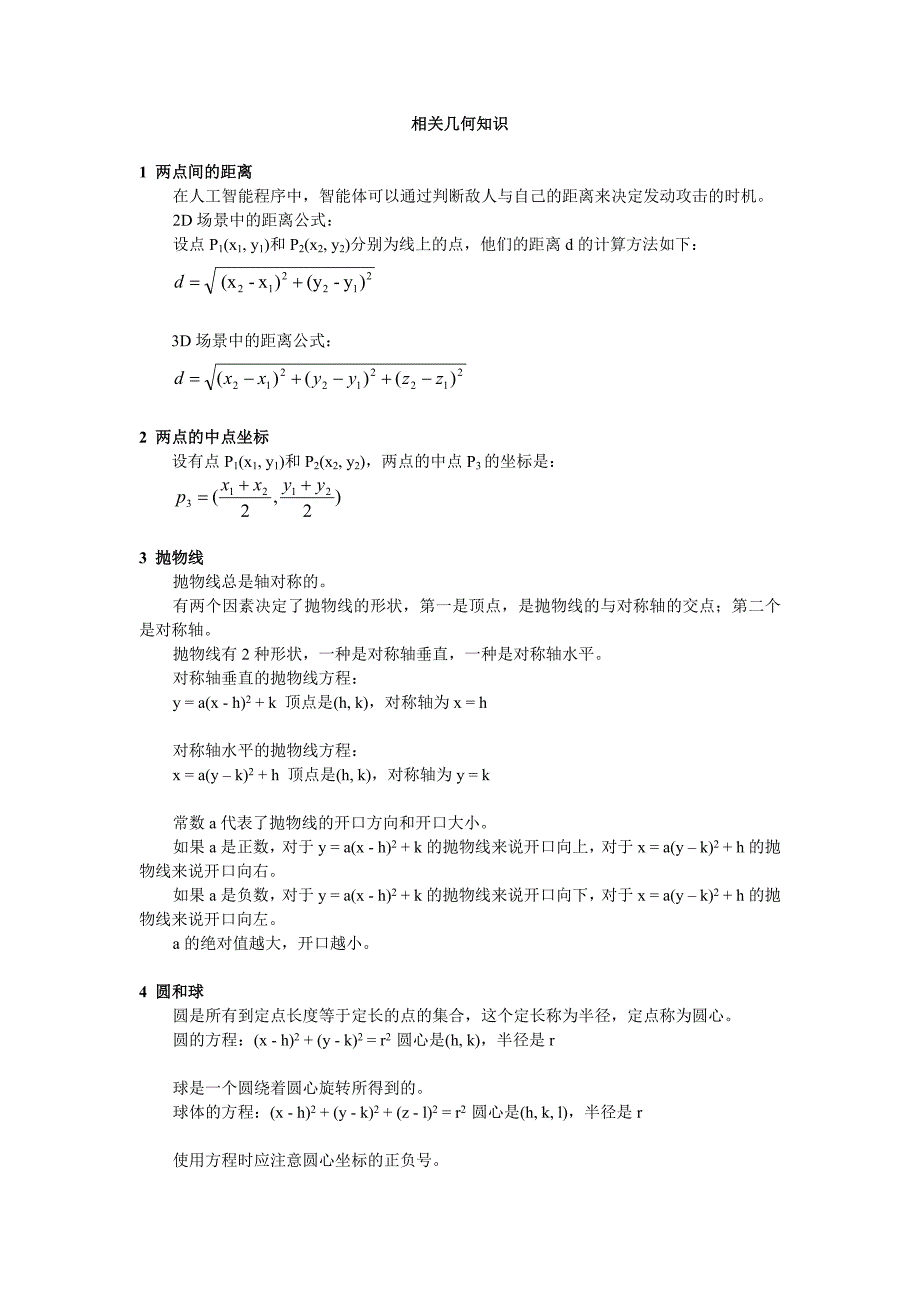 相关几何知识

1 两点间的距离

在人工智能程序中，智能体可以通过判断敌人与自己的距离来决定发动攻击的时机。

2D 场景中的距离公式：

设点 $P_1(x_1, y_1)$和 $P_2(x_2, y_2)$分别为线上的点，他们的距离 d 的计算方法如下：

$d = \sqrt{(x_2 - x_1)^2 + (y_2 - y_1)^2}$

3D 场景中的距离公式：

$d = \sqrt{(x_2 - x_1)^2 + (y_2 - y_1)^2 + (z_2 - z_1)^2}$

2 两点的中点坐标

设有点 $P_1(x_1, y_1)$和 $P_2(x_2, y_2)$，两点的中点 $P_3$ 的坐标是：

$p_3 = (\frac{x_1 + x_2}{2}, \frac{y_1 + y_2}{2})$

3 抛物线

抛物线总是轴对称的。

有两个因素决定了抛物线的形状，第一是顶点，是抛物线的与对称轴的交点；第二个是对称轴。

抛物线有 2 种形状，一种是对称轴垂直，一种是对称轴水平。

对称轴垂直的抛物线方程：

$y = a(x - h)^2 + k$ 顶点是(h, k)，对称轴为 x = h

对称轴水平的抛物线方程：

$x = a(y – k)^2 + h$ 顶点是(h, k)，对称轴为 y = k

常数 a 代表了抛物线的开口方向和开口大小。

如果 a 是正数，对于 $y = a(x - h)^2 + k$ 的抛物线来说开口向上，对于 $x = a(y – k)^2 + h$ 的抛物线来说开口向右。

如果 a 是负数，对于 $y = a(x - h)^2 + k$ 的抛物线来说开口向下，对于 $x = a(y – k)^2 + h$ 的抛物线来说开口向左。

a 的绝对值越大，开口越小。

4 圆和球

圆是所有到定点长度等于定长的点的集合，这个定长称为半径，定点称为圆心。

圆的方程：$(x - h)^2 + (y - k)^2 = r^2$ 圆心是(h, k)，半径是 r

球是一个圆绕着圆心旋转所得到的。

球体的方程：$(x - h)^2 + (y - k)^2 + (z - l)^2 = r^2$ 圆心是(h, k, l)，半径是 r

使用方程时应注意圆心坐标的正负号。